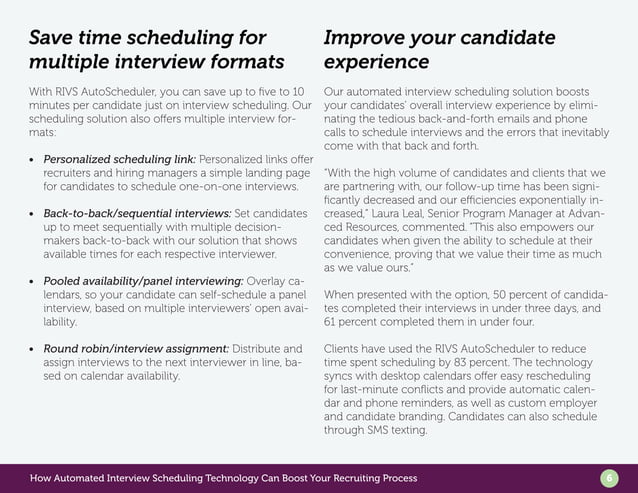 Save time scheduling for multiple interview formats

With RIVS AutoScheduler, you can save up to five to 10 minutes per candidate just on interview scheduling. Our scheduling solution also offers multiple interview formats:

• Personalized scheduling link: Personalized links offer recruiters and hiring managers a simple landing page for candidates to schedule one-on-one interviews.

• Back-to-back/sequential interviews: Set candidates up to meet sequentially with multiple decision-makers back-to-back with our solution that shows available times for each respective interviewer.

• Pooled availability/panel interviewing: Overlay calendars, so your candidate can self-schedule a panel interview, based on multiple interviewers' open availability.

• Round robin/interview assignment: Distribute and assign interviews to the next interviewer in line, based on calendar availability.

Improve your candidate experience

Our automated interview scheduling solution boosts your candidates' overall interview experience by eliminating the tedious back-and-forth emails and phone calls to schedule interviews and the errors that inevitably come with that back and forth.

"With the high volume of candidates and clients that we are partnering with, our follow-up time has been significantly decreased and our efficiencies exponentially increased," Laura Leal, Senior Program Manager at Advanced Resources, commented. "This also empowers our candidates when given the ability to schedule at their convenience, proving that we value their time as much as we value ours."

When presented with the option, 50 percent of candidates completed their interviews in under three days, and 61 percent completed them in under four.

Clients have used the RIVS AutoScheduler to reduce time spent scheduling by 83 percent. The technology syncs with desktop calendars offer easy rescheduling for last-minute conflicts and provide automatic calendar and phone reminders, as well as custom employer and candidate branding. Candidates can also schedule through SMS texting.

How Automated Interview Scheduling Technology Can Boost Your Recruiting Process

6